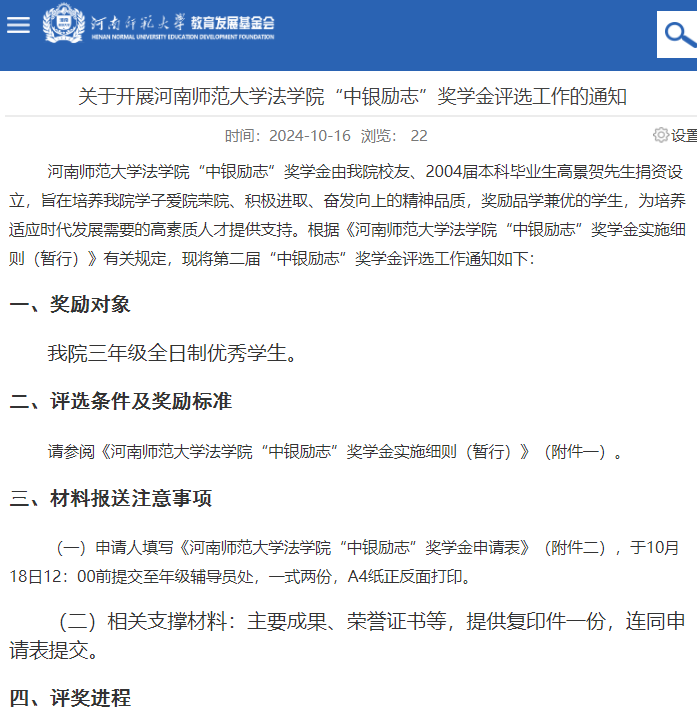 河南师范大学 教育发展基金会
HENAN NORMAL UNIVERSITY EDUCATION DEVELOPMENT FOUNDATION

关于开展河南师范大学法学院“中银励志”奖学金评选工作的通知

时间：2024-10-16 浏览： 22

设置

河南师范大学法学院“中银励志”奖学金由我院校友、2004届本科毕业生高景贺先生捐资设立，旨在培养我院学子爱院荣院、积极进取、奋发向上的精神品质，奖励品学兼优的学生，为培养适应时代发展需要的高素质人才提供支持。根据《河南师范大学法学院“中银励志”奖学金实施细则（暂行）》有关规定，现将第二届“中银励志”奖学金评选工作通知如下：

一、奖励对象

我院三年级全日制优秀学生。

二、评选条件及奖励标准

请参阅《河南师范大学法学院“中银励志”奖学金实施细则（暂行）》（附件一）。

三、材料报送注意事项

（一）申请人填写《河南师范大学法学院“中银励志”奖学金申请表》（附件二），于10月18日12：00前提交至年级辅导员处，一式两份，A4纸正反面打印。

（二）相关支撑材料：主要成果、荣誉证书等，提供复印件一份，连同申请表提交。

四、评奖进程